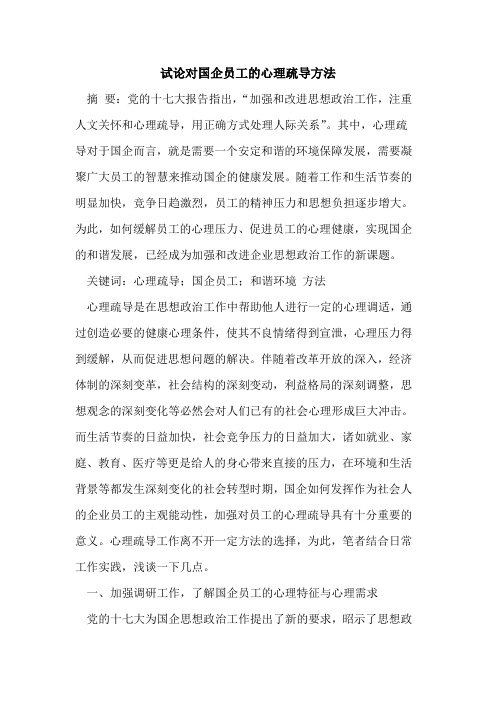 试论对国企员工的心理疏导方法

摘　要：党的十七大报告指出，“加强和改进思想政治工作，注重人文关怀和心理疏导，用正确方式处理人际关系”。其中，心理疏导对于国企而言，就是需要一个安定和谐的环境保障发展，需要凝聚广大员工的智慧来推动国企的健康发展。随着工作和生活节奏的明显加快，竞争日趋激烈，员工的精神压力和思想负担逐步增大。为此，如何缓解员工的心理压力、促进员工的心理健康，实现国企的和谐发展，已经成为加强和改进企业思想政治工作的新课题。

关键词：心理疏导；国企员工；和谐环境　方法

心理疏导是在思想政治工作中帮助他人进行一定的心理调适，通过创造必要的健康心理条件，使其不良情绪得到宣泄，心理压力得到缓解，从而促进思想问题的解决。伴随着改革开放的深入，经济体制的深刻变革，社会结构的深刻变动，利益格局的深刻调整，思想观念的深刻变化等必然会对人们已有的社会心理形成巨大冲击。而生活节奏的日益加快，社会竞争压力的日益加大，诸如就业、家庭、教育、医疗等更是给人的身心带来直接的压力，在环境和生活背景等都发生深刻变化的社会转型时期，国企如何发挥作为社会人的企业员工的主观能动性，加强对员工的心理疏导具有十分重要的意义。心理疏导工作离不开一定方法的选择，为此，笔者结合日常工作实践，浅谈一下几点。

一、加强调研工作，了解国企员工的心理特征与心理需求

党的十七大为国企思想政治工作提出了新的要求，昭示了思想政